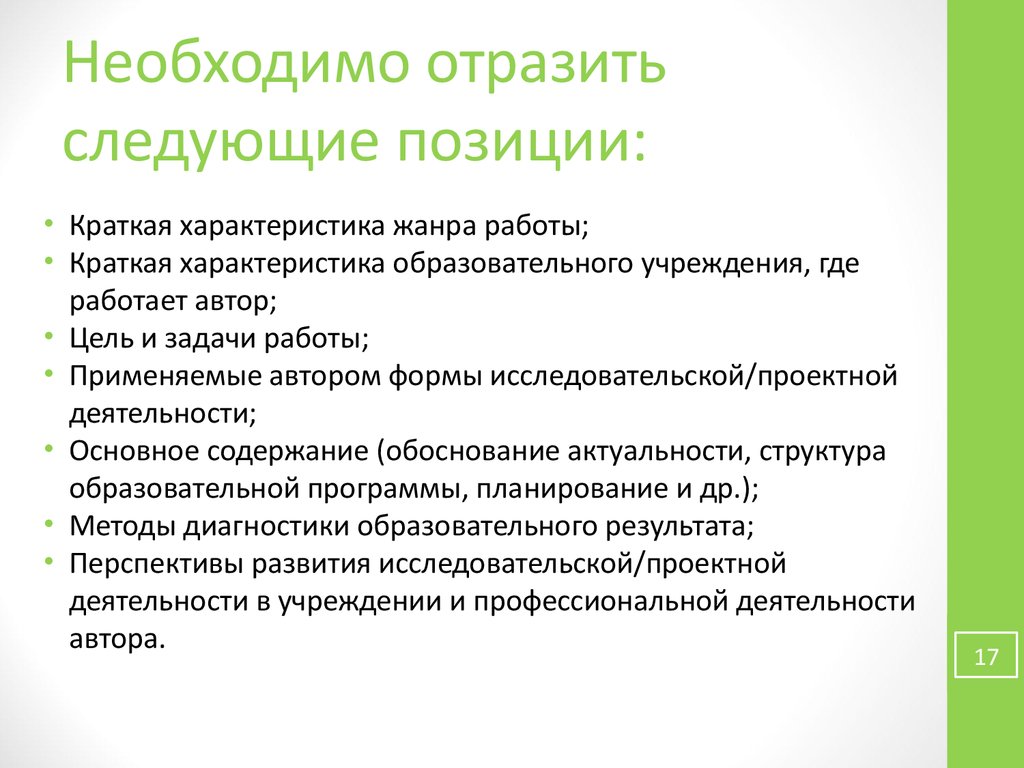 Необходимо отразить следующие позиции:

• Краткая характеристика жанра работы;
• Краткая характеристика образовательного учреждения, где работает автор;
• Цель и задачи работы;
• Применяемые автором формы исследовательской/проектной деятельности;
• Основное содержание (обоснование актуальности, структура образовательной программы, планирование и др.);
• Методы диагностики образовательного результата;
• Перспективы развития исследовательской/проектной деятельности в учреждении и профессиональной деятельности автора.

17